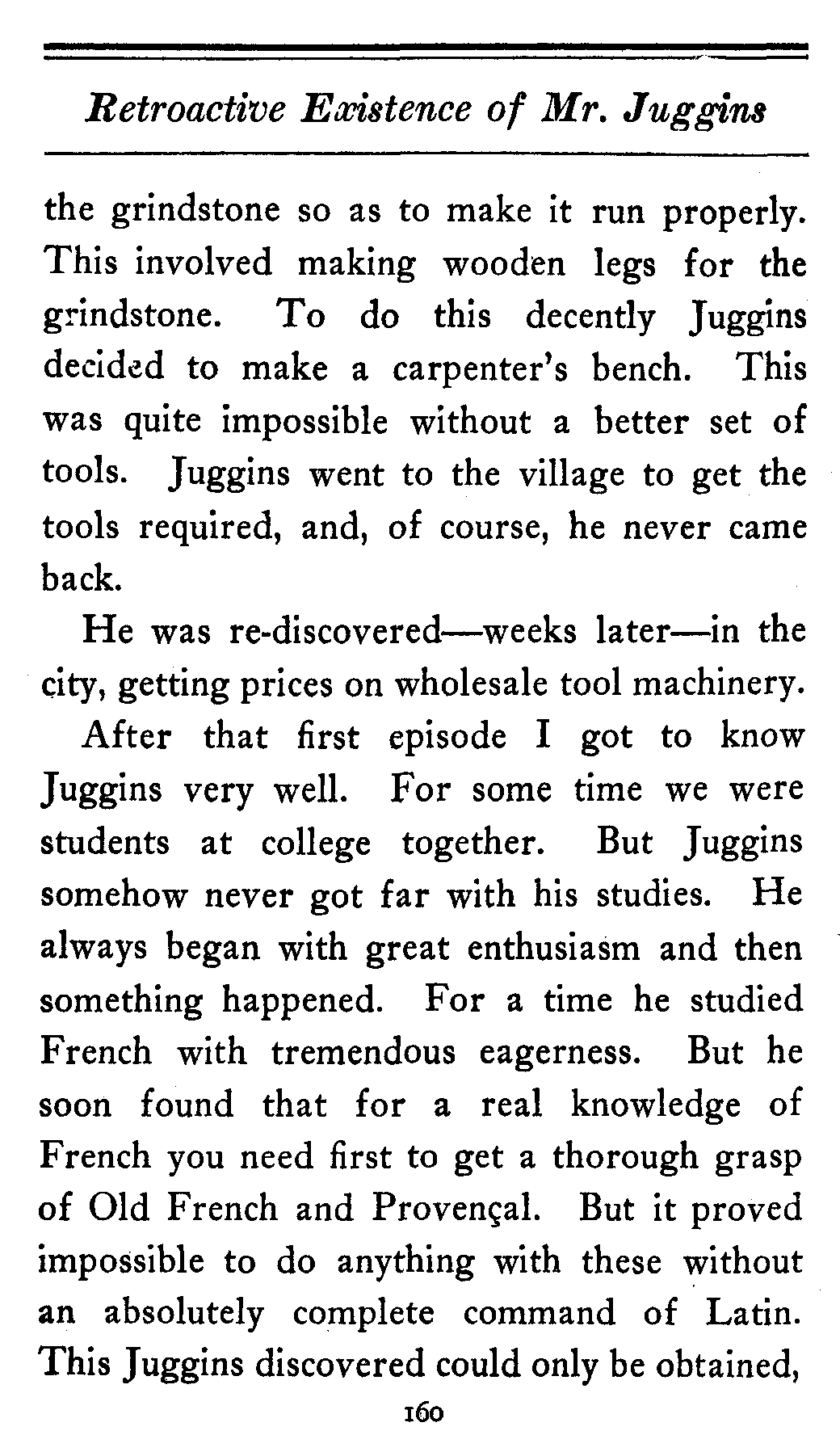 Retroactive Existence of Mr. Juggins

the grindstone so as to make it run properly. This involved making wooden legs for the grindstone. To do this decently Juggins decided to make a carpenter's bench. This was quite impossible without a better set of tools. Juggins went to the village to get the tools required, and, of course, he never came back.

He was re-discovered—weeks later—in the city, getting prices on wholesale tool machinery.

After that first episode I got to know Juggins very well. For some time we were students at college together. But Juggins somehow never got far with his studies. He always began with great enthusiasm and then something happened. For a time he studied French with tremendous eagerness. But he soon found that for a real knowledge of French you need first to get a thorough grasp of Old French and Provençal. But it proved impossible to do anything with these without an absolutely complete command of Latin. This Juggins discovered could only be obtained,

160